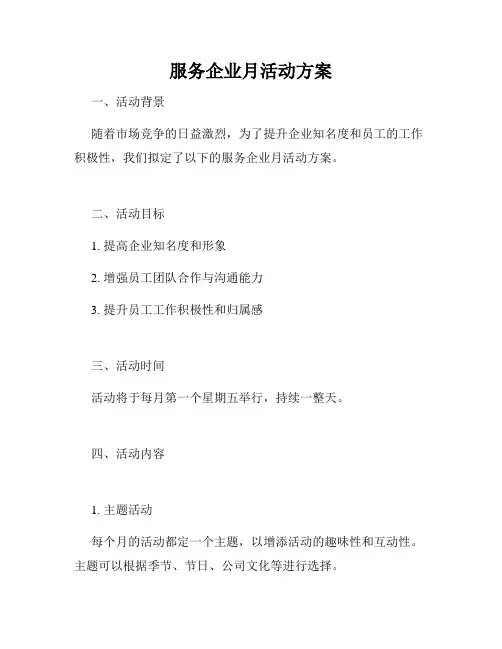 服务企业月活动方案

一、活动背景

随着市场竞争的日益激烈，为了提升企业知名度和员工的工作积极性，我们拟定了以下的服务企业月活动方案。

二、活动目标

1. 提高企业知名度和形象

2. 增强员工团队合作与沟通能力

3. 提升员工工作积极性和归属感

三、活动时间

活动将于每月第一个星期五举行，持续一整天。

四、活动内容

1. 主题活动

每个月的活动都定一个主题，以增添活动的趣味性和互动性。主题可以根据季节、节日、公司文化等进行选择。